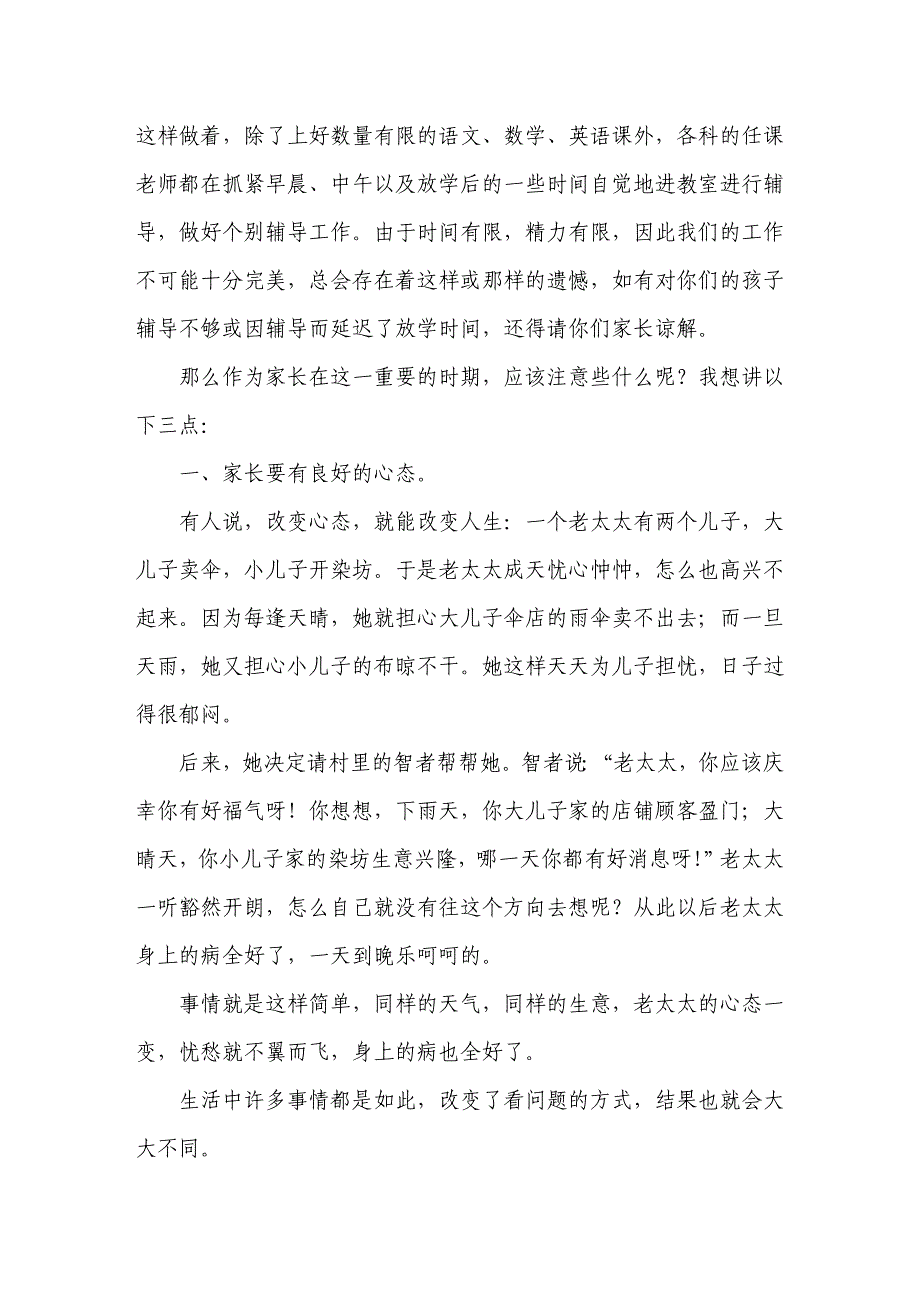 这样做着，除了上好数量有限的语文、数学、英语课外，各科的任课老师都在抓紧早晨、中午以及放学后的一些时间自觉地进教室进行辅导，做好个别辅导工作。由于时间有限，精力有限，因此我们的工作不可能十分完美，总会存在着这样或那样的遗憾，如有对你们的孩子辅导不够或因辅导而延迟了放学时间，还得请你们家长谅解。

那么作为家长在这一重要的时期，应该注意些什么呢？我想讲以下三点：

一、家长要有良好的心态。

有人说，改变心态，就能改变人生：一个老太太有两个儿子，大儿子卖伞，小儿子开染坊。于是老太太成天忧心忡忡，怎么也高兴不起来。因为每逢天晴，她就担心大儿子伞店的雨伞卖不出去；而一旦天雨，她又担心小儿子的布晾不干。她这样天天为儿子担忧，日子过得很郁闷。

后来，她决定请村里的智者帮帮她。智者说：“老太太，你应该庆幸你有好福气呀！你想想，下雨天，你大儿子家的店铺顾客盈门；大晴天，你小儿子家的染坊生意兴隆，哪一天你都有好消息呀！”老太太一听豁然开朗，怎么自己就没有往这个方向去想呢？从此以后老太太身上的病全好了，一天到晚乐呵呵的。

事情就是这样简单，同样的天气，同样的生意，老太太的心态一变，忧愁就不翼而飞，身上的病也全好了。

生活中许多事情都是如此，改变了看问题的方式，结果也就会大大不同。